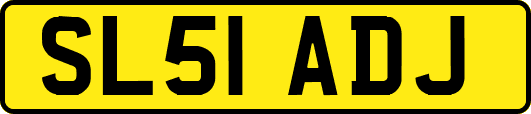 SL51 ADJ